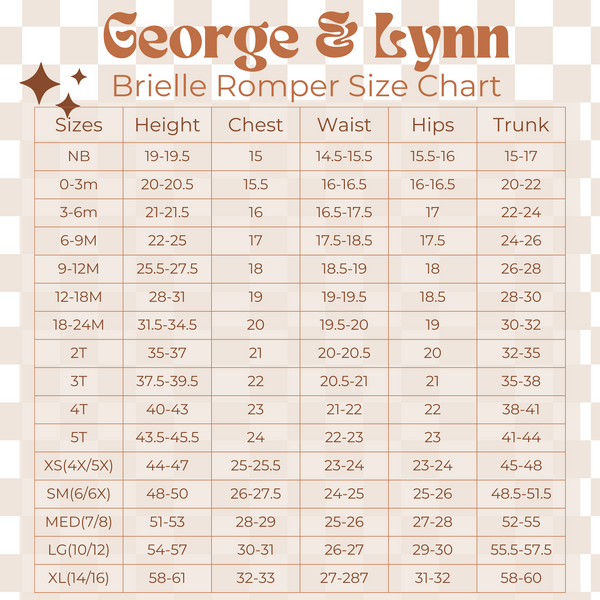 George & Lynn
Brielle Romper Size Chart

| Sizes | Height | Chest | Waist | Hips | Trunk |
|---|---|---|---|---|---|
| NB | 19-19.5 | 15 | 14.5-15.5 | 15.5-16 | 15-17 |
| 0-3m | 20-20.5 | 15.5 | 16-16.5 | 16-16.5 | 20-22 |
| 3-6m | 21-21.5 | 16 | 16.5-17.5 | 17 | 22-24 |
| 6-9M | 22-25 | 17 | 17.5-18.5 | 17.5 | 24-26 |
| 9-12M | 25.5-27.5 | 18 | 18.5-19 | 18 | 26-28 |
| 12-18M | 28-31 | 19 | 19-19.5 | 18.5 | 28-30 |
| 18-24M | 31.5-34.5 | 20 | 19.5-20 | 19 | 30-32 |
| 2T | 35-37 | 21 | 20-20.5 | 20 | 32-35 |
| 3T | 37.5-39.5 | 22 | 20.5-21 | 21 | 35-38 |
| 4T | 40-43 | 23 | 21-22 | 22 | 38-41 |
| 5T | 43.5-45.5 | 24 | 22-23 | 23 | 41-44 |
| XS(4X/5X) | 44-47 | 25-25.5 | 23-24 | 23-24 | 45-48 |
| SM(6/6X) | 48-50 | 26-27.5 | 24-25 | 25-26 | 48.5-51.5 |
| MED(7/8) | 51-53 | 28-29 | 25-26 | 27-28 | 52-55 |
| LG(10/12) | 54-57 | 30-31 | 26-27 | 29-30 | 55.5-57.5 |
| XL(14/16) | 58-61 | 32-33 | 27-287 | 31-32 | 58-60 |